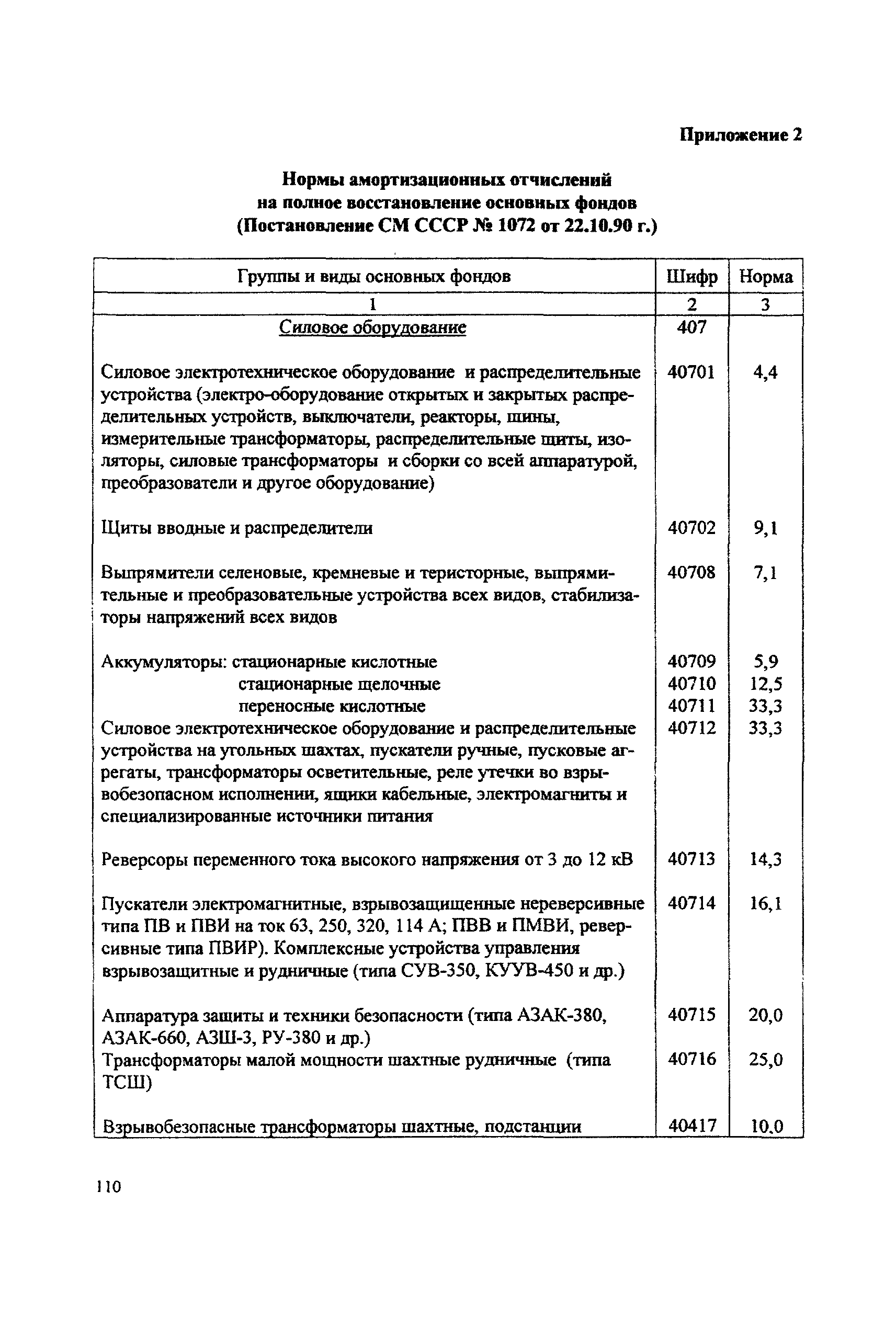 Приложение 2

Нормы амортизационных отчислений на полное восстановление основных фондов (Постановление СМ СССР № 1072 от 22.10.90 г.)

| Группы и виды основных фондов | Шифр | Норма |
|---|---|---|
| 1 | 2 | 3 |
| Силовое оборудование | 407 | |
| Силовое электротехническое оборудование и распределительные устройства (электро-оборудование открытых и закрытых распределительных устройств, выключатели, реакторы, шины, измерительные трансформаторы, распределительные щиты, изоляторы, силовые трансформаторы и сборки со всей аппаратурой, преобразователи и другое оборудование) | 40701 | 4,4 |
| Щиты вводные и распределители | 40702 | 9,1 |
| Выпрямители селеновые, кремневые и теристорные, выпрямительные и преобразовательные устройства всех видов, стабилизаторы напряжений всех видов | 40708 | 7,1 |
| Аккумуляторы: стационарные кислотные | 40709 | 5,9 |
| стационарные щелочные | 40710 | 12,5 |
| переносные кислотные | 40711 | 33,3 |
| Силовое электротехническое оборудование и распределительные устройства на угольных шахтах, пускатели ручные, пусковые агрегаты, трансформаторы осветительные, реле утечки во взрывобезопасном исполнении, ящики кабельные, электромагниты и специализированные источники питания | 40712 | 33,3 |
| Реверсоры переменного тока высокого напряжения от 3 до 12 кВ | 40713 | 14,3 |
| Пускатели электромагнитные, взрывозащищенные нереверсивные типа ПВ и ПВИ на ток 63, 250, 320, 114 А; ПВВ и ПМВИ, реверсивные типа ПВИР). Комплексные устройства управления взрывозащитные и рудничные (типа СУВ-350, КУУВ-450 и др.) | 40714 | 16,1 |
| Аппаратура защиты и техники безопасности (типа АЗАК-380, АЗАК-660, АЗШ-3, РУ-380 и др.) | 40715 | 20,0 |
| Трансформаторы малой мощности шахтные рудничные (типа ТСШ) | 40716 | 25,0 |
| Взрывобезопасные трансформаторы шахтные, подстанции | 40417 | 10,0 |

110